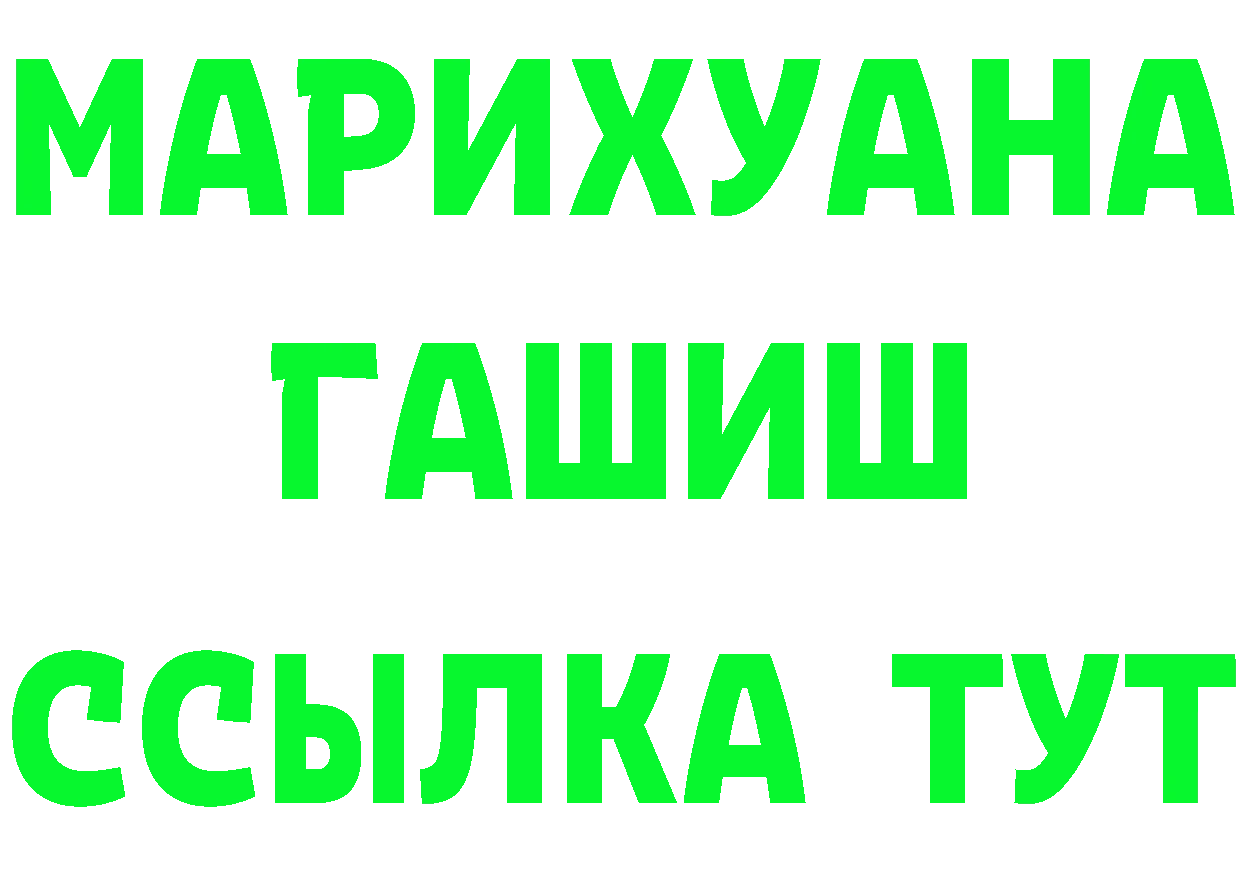 МАРИХУАНА
ГАШИШ
ССЫЛКА ТУТ